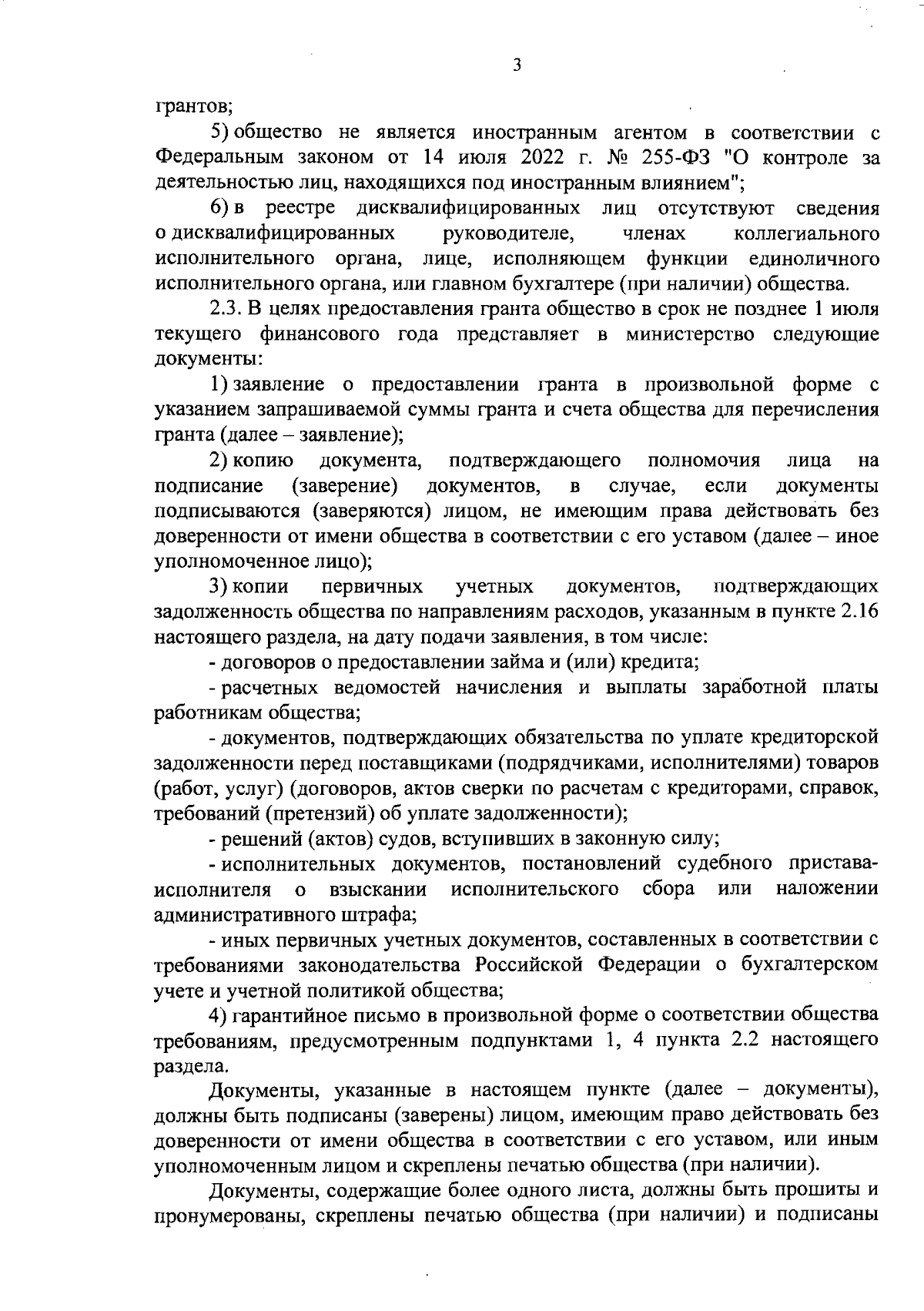 3

грантов;

5) общество не является иностранным агентом в соответствии с Федеральным законом от 14 июля 2022 г. № 255-ФЗ "О контроле за деятельностью лиц, находящихся под иностранным влиянием";

6) в реестре дисквалифицированных лиц отсутствуют сведения о дисквалифицированных руководителе, членах коллегиального исполнительного органа, лице, исполняющем функции единоличного исполнительного органа, или главном бухгалтере (при наличии) общества.

2.3. В целях предоставления гранта общество в срок не позднее 1 июля текущего финансового года представляет в министерство следующие документы:

1) заявление о предоставлении гранта в произвольной форме с указанием запрашиваемой суммы гранта и счета общества для перечисления гранта (далее – заявление);

2) копию документа, подтверждающего полномочия лица на подписание (заверение) документов, в случае, если документы подписываются (заверяются) лицом, не имеющим права действовать без доверенности от имени общества в соответствии с его уставом (далее – иное уполномоченное лицо);

3) копии первичных учетных документов, подтверждающих задолженность общества по направлениям расходов, указанным в пункте 2.16 настоящего раздела, на дату подачи заявления, в том числе:

- договоров о предоставлении займа и (или) кредита;

- расчетных ведомостей начисления и выплаты заработной платы работникам общества;

- документов, подтверждающих обязательства по уплате кредиторской задолженности перед поставщиками (подрядчиками, исполнителями) товаров (работ, услуг) (договоров, актов сверки по расчетам с кредиторами, справок, требований (претензий) об уплате задолженности);

- решений (актов) судов, вступивших в законную силу;

- исполнительных документов, постановлений судебного пристава-исполнителя о взыскании исполнительского сбора или наложении административного штрафа;

- иных первичных учетных документов, составленных в соответствии с требованиями законодательства Российской Федерации о бухгалтерском учете и учетной политикой общества;

4) гарантийное письмо в произвольной форме о соответствии общества требованиям, предусмотренным подпунктами 1, 4 пункта 2.2 настоящего раздела.

Документы, указанные в настоящем пункте (далее – документы), должны быть подписаны (заверены) лицом, имеющим право действовать без доверенности от имени общества в соответствии с его уставом, или иным уполномоченным лицом и скреплены печатью общества (при наличии).

Документы, содержащие более одного листа, должны быть прошиты и пронумерованы, скреплены печатью общества (при наличии) и подписаны